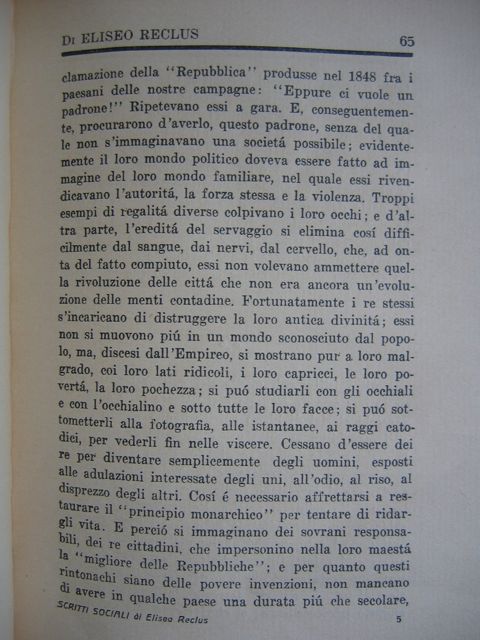 DI ELISEO RECLUS 65

clamazione della "Repubblica" produsse nel 1848 fra i paesani delle nostre campagne: "Eppure ci vuole un padrone!" Ripetevano essi a gara. E, conseguentemente, procurarono d'averlo, questo padrone, senza del quale non s'immaginavano una societá possibile; evidentemente il loro mondo politico doveva essere fatto ad immagine del loro mondo familiare, nel quale essi rivendicavano l'autoritá, la forza stessa e la violenza. Troppi esempi di regalitá diverse colpivano i loro occhi; e d'altra parte, l'ereditá del servaggio si elimina cosí difficilmente dal sangue, dai nervi, dal cervello, che, ad onta del fatto compiuto, essi non volevano ammettere quella rivoluzione delle cittá che non era ancora un'evoluzione delle menti contadine. Fortunatamente i re stessi s'incaricano di distruggere la loro antica divinitá; essi non si muovono piú in un mondo sconosciuto dal popolo, ma, discesi dall'Empireo, si mostrano pur a loro malgrado, coi loro lati ridicoli, i loro capricci, le loro povertá, la loro pochezza; si puó studiarli con gli occhiali e con l'occhialino e sotto tutte le loro facce; si puó sottometterli alla fotografia, alle istantanee, ai raggi catodici, per vederli fin nelle viscere. Cessano d'essere dei re per diventare semplicemente degli uomini, esposti alle adulazioni interessate degli uni, all'odio, al riso, al disprezzo degli altri. Cosí é necessario affrettarsi a restaurare il "principio monarchico" per tentare di ridargli vita. E perció si immaginano dei sovrani responsabili, dei re cittadini, che impersonino nella loro maestá la "migliore delle Repubbliche"; e per quanto questi rintonachi siano delle povere invenzioni, non mancano di avere in qualche paese una durata piú che secolare,

SCRITTI SOCIALI di Eliseo Reclus 5